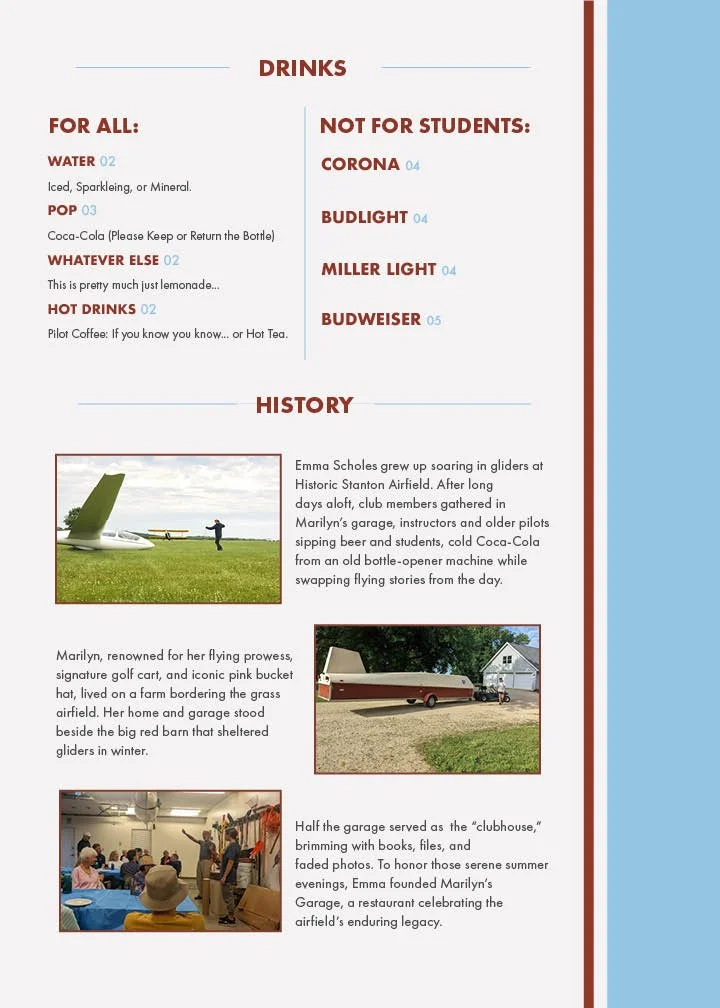 DRINKS

FOR ALL:

WATER 02

Iced, Sparkleing, or Mineral.

POP 03

Coca-Cola (Please Keep or Return the Bottle)

WHATEVER ELSE 02

This is pretty much just lemonade...

HOT DRINKS 02

Pilot Coffee: If you know you know... or Hot Tea.

NOT FOR STUDENTS:

CORONA 04

BUDLIGHT 04

MILLER LIGHT 04

BUDWEISER 05

HISTORY

Emma Scholes grew up soaring in gliders at Historic Stanton Airfield. After long days aloft, club members gathered in Marilyn's garage, instructors and older pilots sipping beer and students, cold Coca-Cola from an old bottle-opener machine while swapping flying stories from the day.

Marilyn, renowned for her flying prowess, signature golf cart, and iconic pink bucket hat, lived on a farm bordering the grass airfield. Her home and garage stood beside the big red barn that sheltered gliders in winter.

Half the garage served as the "clubhouse," brimming with books, files, and faded photos. To honor those serene summer evenings, Emma founded Marilyn's Garage, a restaurant celebrating the airfield's enduring legacy.